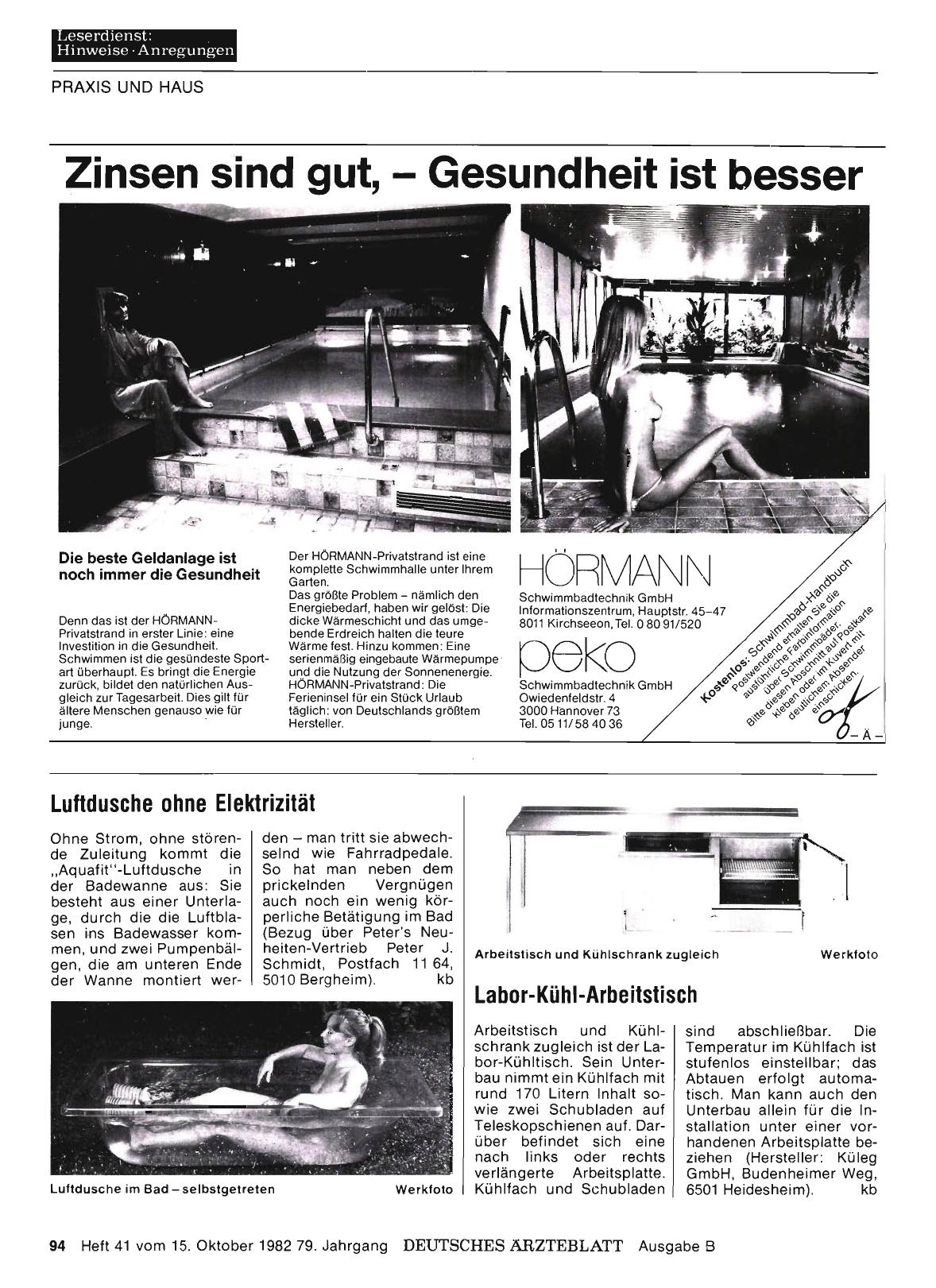 Leserdienst:
Hinweise · Anregungen

PRAXIS UND HAUS

Zinsen sind gut, – Gesundheit ist besser

Die beste Geldanlage ist noch immer die Gesundheit

Denn das ist der HÖRMANN-Privatstrand in erster Linie: eine Investition in die Gesundheit. Schwimmen ist die gesündeste Sportart überhaupt. Es bringt die Energie zurück, bildet den natürlichen Ausgleich zur Tagesarbeit. Dies gilt für ältere Menschen genauso wie für junge.

Der HÖRMANN-Privatstrand ist eine komplette Schwimmhalle unter Ihrem Garten.
Das größte Problem – nämlich den Energiebedarf, haben wir gelöst: Die dicke Wärmeschicht und das umgebende Erdreich halten die teure Wärme fest. Hinzu kommen: Eine serienmäßig eingebaute Wärmepumpe und die Nutzung der Sonnenenergie.
HÖRMANN-Privatstrand: Die Ferieninsel für ein Stück Urlaub täglich: von Deutschlands größtem Hersteller.

HÖRMANN
Schwimmbadtechnik GmbH
Informationszentrum, Hauptstr. 45–47
8011 Kirchseeon, Tel. 0 80 91/520

peko
Schwimmbadtechnik GmbH
Owiedenfeldstr. 4
3000 Hannover 73
Tel. 05 11/58 40 36

Kostenlos: Schwimmbad-Handbuch
Postwendend erhalten Sie die ausführliche Farbinformation über Schwimmbäder.
Bitte diesen Abschnitt auf Postkarte kleben oder im Kuvert mit deutlichem Absender einschicken.

– Ä –

Luftdusche ohne Elektrizität

Ohne Strom, ohne störende Zuleitung kommt die „Aquafit"-Luftdusche in der Badewanne aus: Sie besteht aus einer Unterlage, durch die die Luftblasen ins Badewasser kommen, und zwei Pumpenbälgen, die am unteren Ende der Wanne montiert werden – man tritt sie abwechselnd wie Fahrradpedale. So hat man neben dem prickelnden Vergnügen auch noch ein wenig körperliche Betätigung im Bad (Bezug über Peter's Neuheiten-Vertrieb Peter J. Schmidt, Postfach 11 64, 5010 Bergheim). kb

Luftdusche im Bad – selbstgetreten Werkfoto

Arbeitstisch und Kühlschrank zugleich Werkfoto

Labor-Kühl-Arbeitstisch

Arbeitstisch und Kühlschrank zugleich ist der Labor-Kühltisch. Sein Unterbau nimmt ein Kühlfach mit rund 170 Litern Inhalt sowie zwei Schubladen auf Teleskopschienen auf. Darüber befindet sich eine nach links oder rechts verlängerte Arbeitsplatte. Kühlfach und Schubladen sind abschließbar. Die Temperatur im Kühlfach ist stufenlos einstellbar; das Abtauen erfolgt automatisch. Man kann auch den Unterbau allein für die Installation unter einer vorhandenen Arbeitsplatte beziehen (Hersteller: Küleg GmbH, Budenheimer Weg, 6501 Heidesheim). kb

94 Heft 41 vom 15. Oktober 1982 79. Jahrgang DEUTSCHES ÄRZTEBLATT Ausgabe B